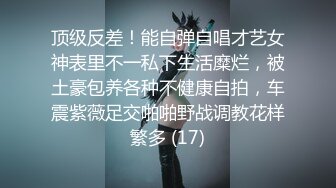 顶级反差！能自弹自唱才艺女神表里不一私下生活糜烂，被土豪包养各种不健康自拍，车震紫薇足交啪啪野战调教花样繁多 (17)